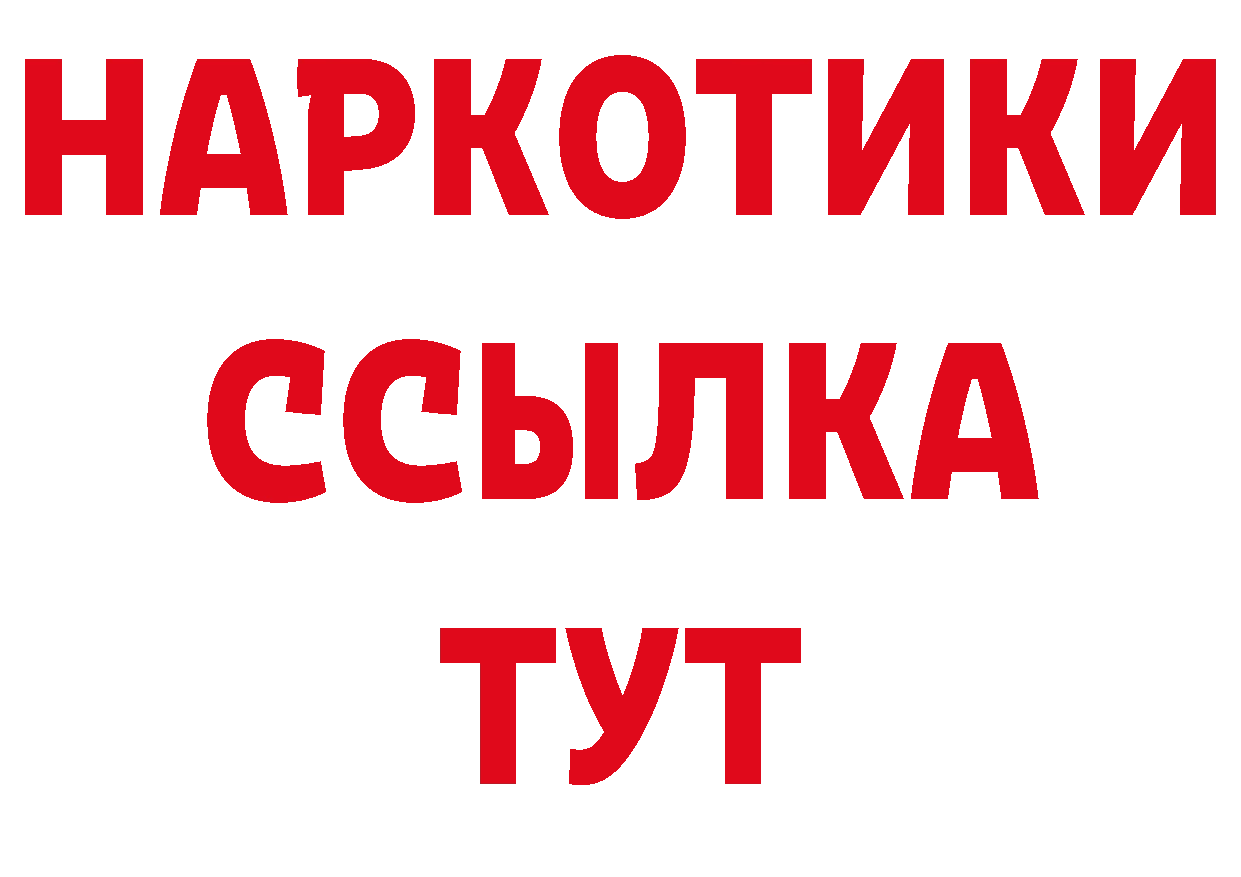 НАРКОТИКИ ССЫЛКА ТУТ